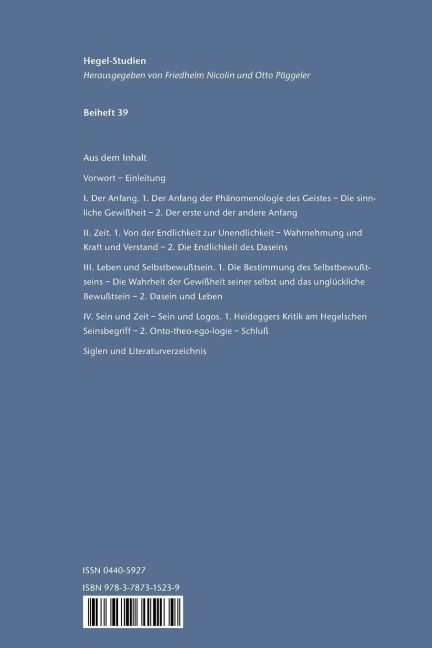 Hegel-Studien
Herausgegeben von Friedhelm Nicolin und Otto Pöggeler

Beiheft 39

Aus dem Inhalt

Vorwort – Einleitung

I. Der Anfang. 1. Der Anfang der Phänomenologie des Geistes – Die sinnliche Gewißheit – 2. Der erste und der andere Anfang

II. Zeit. 1. Von der Endlichkeit zur Unendlichkeit – Wahrnehmung und Kraft und Verstand – 2. Die Endlichkeit des Daseins

III. Leben und Selbstbewußtsein. 1. Die Bestimmung des Selbstbewußtseins – Die Wahrheit der Gewißheit seiner selbst und das unglückliche Bewußtsein – 2. Dasein und Leben

IV. Sein und Zeit – Sein und Logos. 1. Heideggers Kritik am Hegelschen Seinsbegriff – 2. Onto-theo-ego-logie – Schluß

Siglen und Literaturverzeichnis

ISSN 0440-5927
ISBN 978-3-7873-1523-9